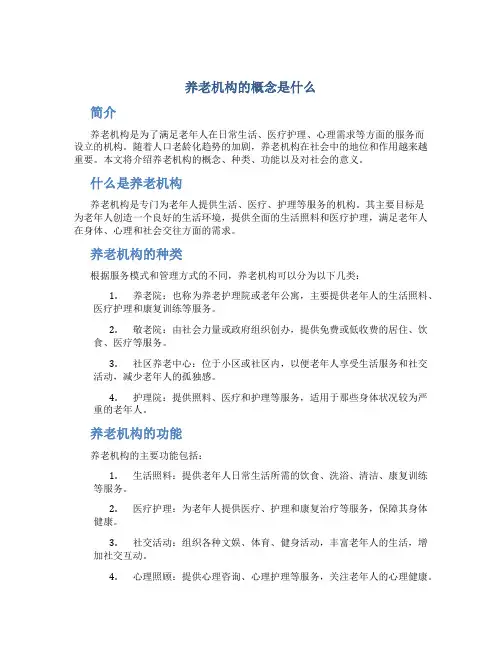 养老机构的概念是什么

简介

养老机构是为了满足老年人在日常生活、医疗护理、心理需求等方面的服务而设立的机构。随着人口老龄化趋势的加剧，养老机构在社会中的地位和作用越来越重要。本文将介绍养老机构的概念、种类、功能以及对社会的意义。

什么是养老机构

养老机构是专门为老年人提供生活、医疗、护理等服务的机构。其主要目标是为老年人创造一个良好的生活环境，提供全面的生活照料和医疗护理，满足老年人在身体、心理和社会交往方面的需求。

养老机构的种类

根据服务模式和管理方式的不同，养老机构可以分为以下几类：

1. 养老院：也称为养老护理院或老年公寓，主要提供老年人的生活照料、医疗护理和康复训练等服务。

2. 敬老院：由社会力量或政府组织创办，提供免费或低收费的居住、饮食、医疗等服务。

3. 社区养老中心：位于小区或社区内，以便老年人享受生活服务和社交活动，减少老年人的孤独感。

4. 护理院：提供照料、医疗和护理等服务，适用于那些身体状况较为严重的老年人。

养老机构的功能

养老机构的主要功能包括：

1. 生活照料：提供老年人日常生活所需的饮食、洗浴、清洁、康复训练等服务。

2. 医疗护理：为老年人提供医疗、护理和康复治疗等服务，保障其身体健康。

3. 社交活动：组织各种文娱、体育、健身活动，丰富老年人的生活，增加社交互动。

4. 心理照顾：提供心理咨询、心理护理等服务，关注老年人的心理健康。